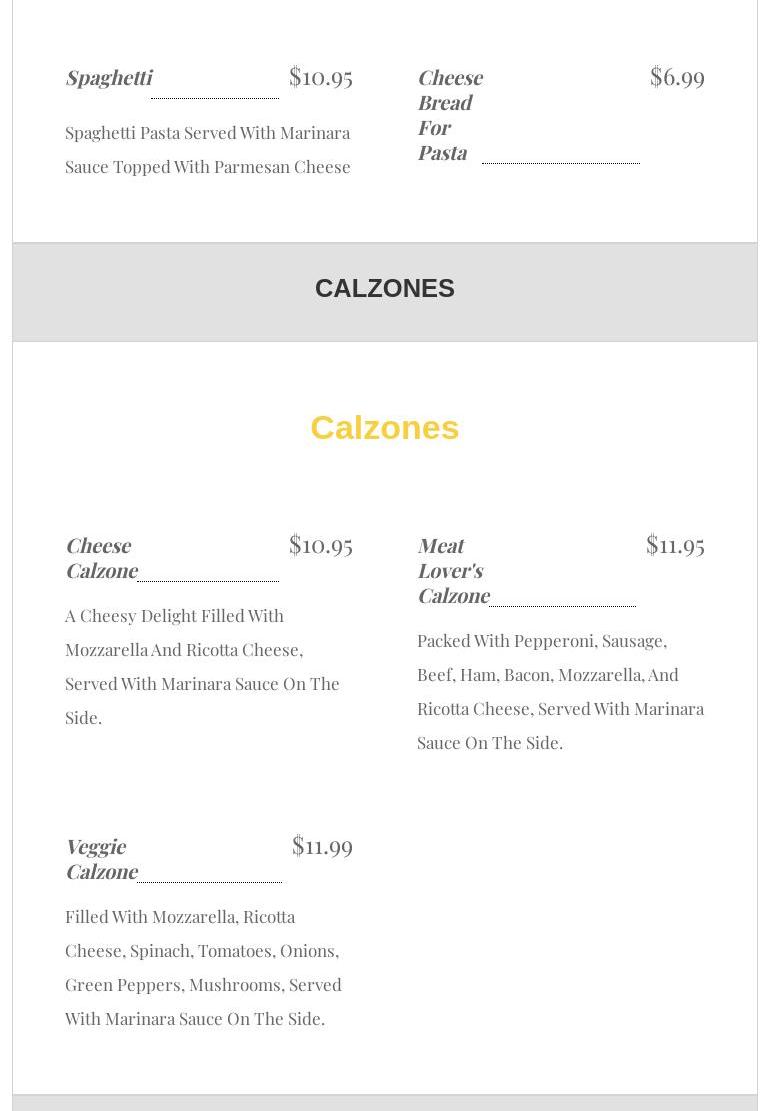 Spaghetti $10.95

Spaghetti Pasta Served With Marinara Sauce Topped With Parmesan Cheese

Cheese Bread For Pasta $6.99

CALZONES

Calzones

Cheese Calzone $10.95

A Cheesy Delight Filled With Mozzarella And Ricotta Cheese, Served With Marinara Sauce On The Side.

Meat Lover's Calzone $11.95

Packed With Pepperoni, Sausage, Beef, Ham, Bacon, Mozzarella, And Ricotta Cheese, Served With Marinara Sauce On The Side.

Veggie Calzone $11.99

Filled With Mozzarella, Ricotta Cheese, Spinach, Tomatoes, Onions, Green Peppers, Mushrooms, Served With Marinara Sauce On The Side.